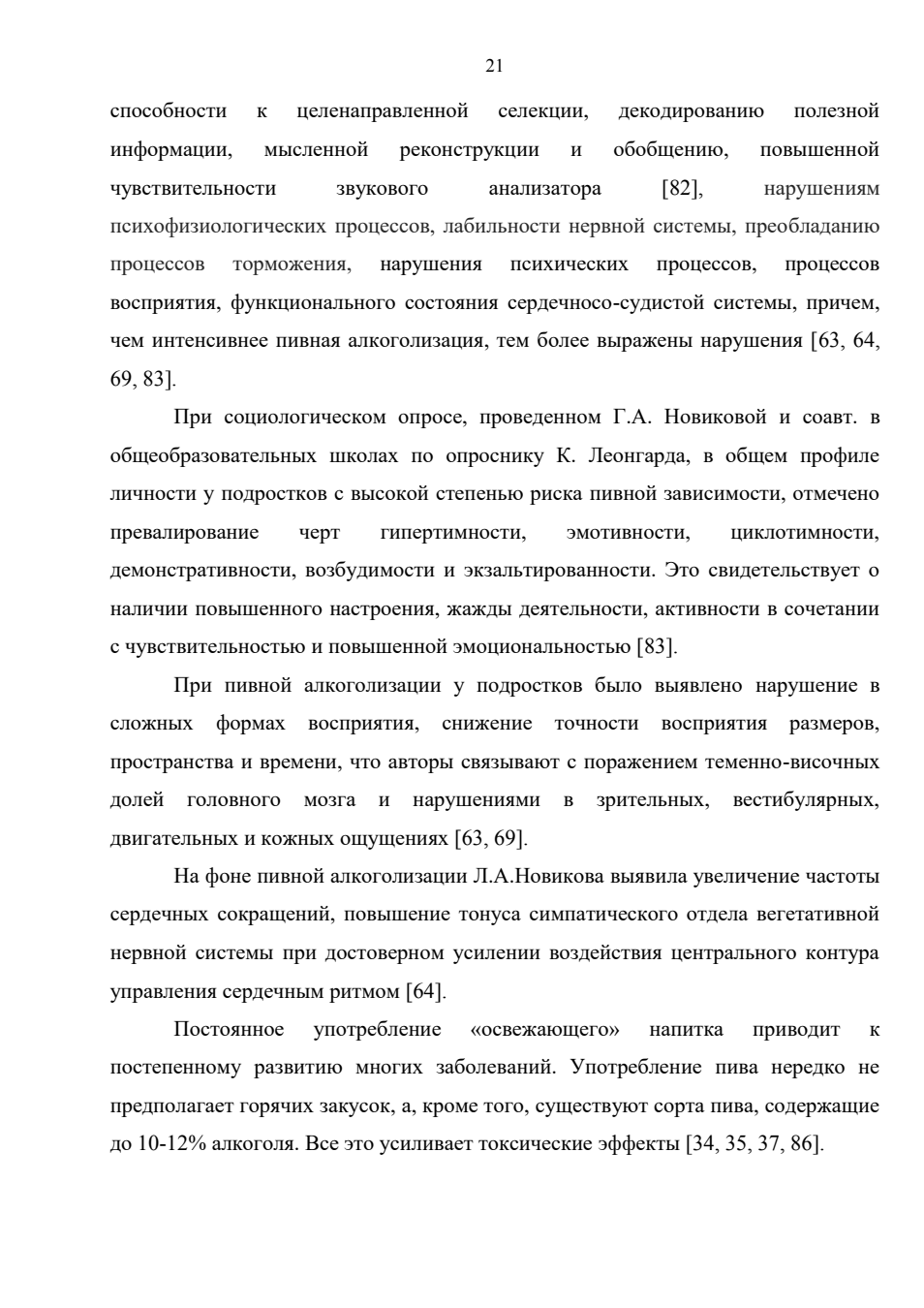 21

способности к целенаправленной селекции, декодированию полезной информации, мысленной реконструкции и обобщению, повышенной чувствительности звукового анализатора [82], нарушениям психофизиологических процессов, лабильности нервной системы, преобладанию процессов торможения, нарушения психических процессов, процессов восприятия, функционального состояния сердечносо-судистой системы, причем, чем интенсивнее пивная алкоголизация, тем более выражены нарушения [63, 64, 69, 83].

При социологическом опросе, проведенном Г.А. Новиковой и соавт. в общеобразовательных школах по опроснику К. Леонгарда, в общем профиле личности у подростков с высокой степенью риска пивной зависимости, отмечено превалирование черт гипертимности, эмотивности, циклотимности, демонстративности, возбудимости и экзальтированности. Это свидетельствует о наличии повышенного настроения, жажды деятельности, активности в сочетании с чувствительностью и повышенной эмоциональностью [83].

При пивной алкоголизации у подростков было выявлено нарушение в сложных формах восприятия, снижение точности восприятия размеров, пространства и времени, что авторы связывают с поражением теменно-височных долей головного мозга и нарушениями в зрительных, вестибулярных, двигательных и кожных ощущениях [63, 69].

На фоне пивной алкоголизации Л.А.Новикова выявила увеличение частоты сердечных сокращений, повышение тонуса симпатического отдела вегетативной нервной системы при достоверном усилении воздействия центрального контура управления сердечным ритмом [64].

Постоянное употребление «освежающего» напитка приводит к постепенному развитию многих заболеваний. Употребление пива нередко не предполагает горячих закусок, а, кроме того, существуют сорта пива, содержащие до 10-12% алкоголя. Все это усиливает токсические эффекты [34, 35, 37, 86].